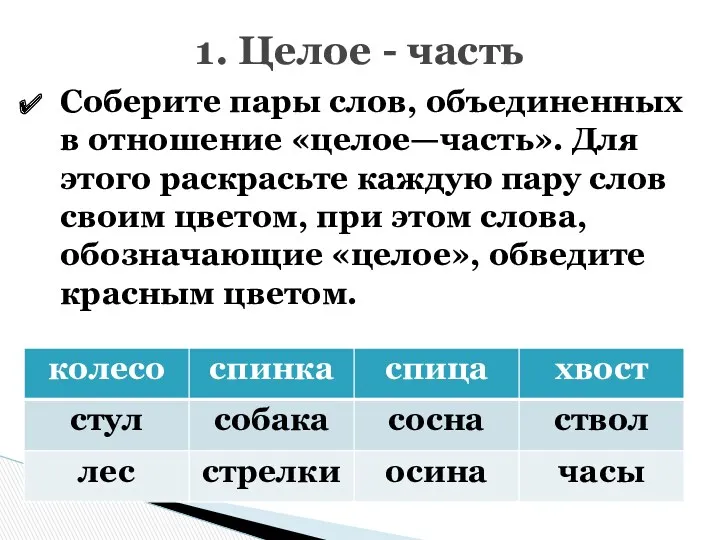 1. Целое - часть

Соберите пары слов, объединенных в отношение «целое—часть». Для этого раскрасьте каждую пару слов своим цветом, при этом слова, обозначающие «целое», обведите красным цветом.

| колесо | спинка | спица | хвост |
|---|---|---|---|
| стул | собака | сосна | ствол |
| лес | стрелки | осина | часы |